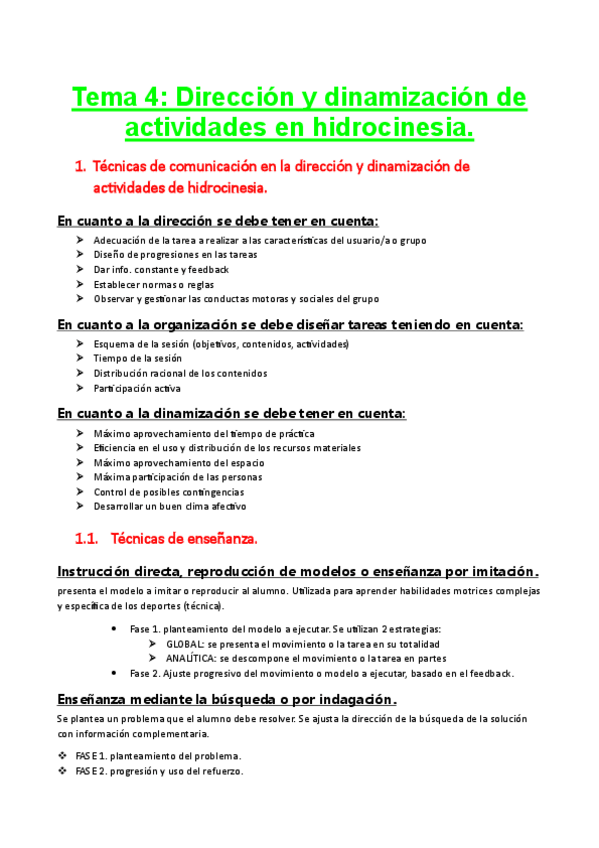 Tema 4: Dirección y dinamización de actividades en hidrocinesia.

1. Técnicas de comunicación en la dirección y dinamización de actividades de hidrocinesia.

En cuanto a la dirección se debe tener en cuenta:

➤ Adecuación de la tarea a realizar a las características del usuario/a o grupo
➤ Diseño de progresiones en las tareas
➤ Dar info. constante y feedback
➤ Establecer normas o reglas
➤ Observar y gestionar las conductas motoras y sociales del grupo

En cuanto a la organización se debe diseñar tareas teniendo en cuenta:

➤ Esquema de la sesión (objetivos, contenidos, actividades)
➤ Tiempo de la sesión
➤ Distribución racional de los contenidos
➤ Participación activa

En cuanto a la dinamización se debe tener en cuenta:

➤ Máximo aprovechamiento del tiempo de práctica
➤ Eficiencia en el uso y distribución de los recursos materiales
➤ Máximo aprovechamiento del espacio
➤ Máxima participación de las personas
➤ Control de posibles contingencias
➤ Desarrollar un buen clima afectivo

1.1. Técnicas de enseñanza.

Instrucción directa, reproducción de modelos o enseñanza por imitación.

presenta el modelo a imitar o reproducir al alumno. Utilizada para aprender habilidades motrices complejas y específica de los deportes (técnica).

• Fase 1. planteamiento del modelo a ejecutar. Se utilizan 2 estrategias:
➤ GLOBAL: se presenta el movimiento o la tarea en su totalidad
➤ ANALÍTICA: se descompone el movimiento o la tarea en partes
• Fase 2. Ajuste progresivo del movimiento o modelo a ejecutar, basado en el feedback.

Enseñanza mediante la búsqueda o por indagación.

Se plantea un problema que el alumno debe resolver. Se ajusta la dirección de la búsqueda de la solución con información complementaria.

❖ FASE 1. planteamiento del problema.
❖ FASE 2. progresión y uso del refuerzo.